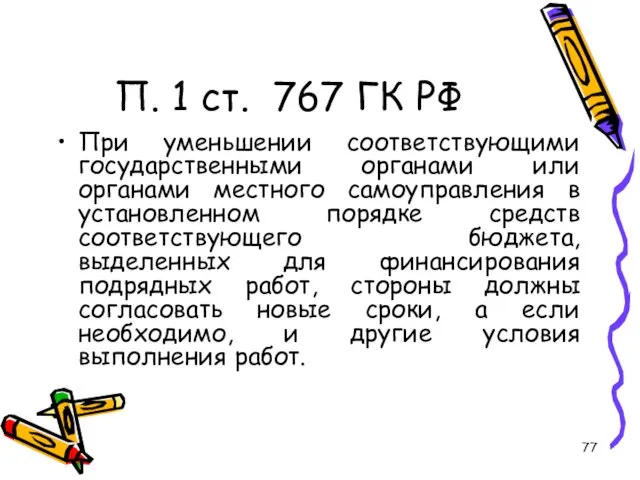 П. 1 ст. 767 ГК РФ

• При уменьшении соответствующими государственными органами или органами местного самоуправления в установленном порядке средств соответствующего бюджета, выделенных для финансирования подрядных работ, стороны должны согласовать новые сроки, а если необходимо, и другие условия выполнения работ.

77